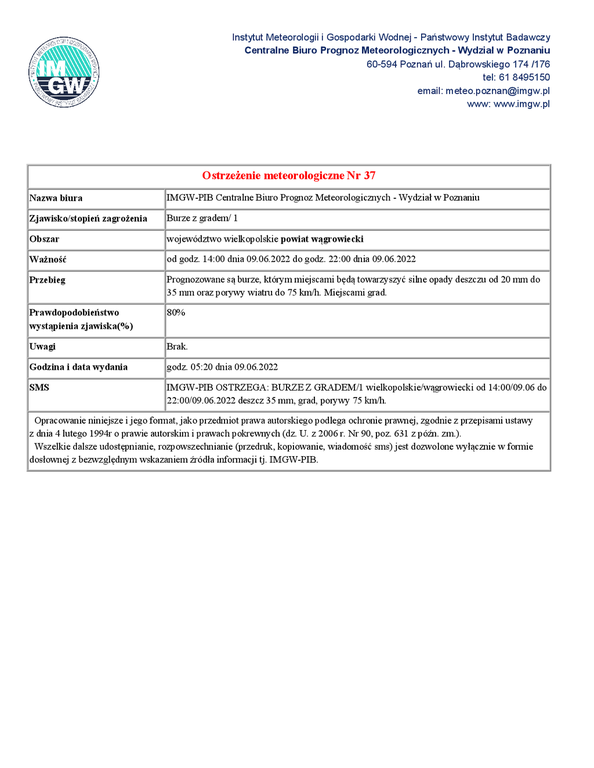 IMGW

Instytut Meteorologii i Gospodarki Wodnej - Państwowy Instytut Badawczy
Centralne Biuro Prognoz Meteorologicznych - Wydział w Poznaniu
60-594 Poznań ul. Dąbrowskiego 174 /176
tel: 61 8495150
email: meteo.poznan@imgw.pl
www: www.imgw.pl

| Ostrzeżenie meteorologiczne Nr 37 | |
|---|---|
| Nazwa biura | IMGW-PIB Centralne Biuro Prognoz Meteorologicznych - Wydział w Poznaniu |
| Zjawisko/stopień zagrożenia | Burze z gradem/ 1 |
| Obszar | województwo wielkopolskie powiat wągrowiecki |
| Ważność | od godz. 14:00 dnia 09.06.2022 do godz. 22:00 dnia 09.06.2022 |
| Przebieg | Prognozowane są burze, którym miejscami będą towarzyszyć silne opady deszczu od 20 mm do 35 mm oraz porywy wiatru do 75 km/h. Miejscami grad. |
| Prawdopodobieństwo wystąpienia zjawiska(%) | 80% |
| Uwagi | Brak. |
| Godzina i data wydania | godz. 05:20 dnia 09.06.2022 |
| SMS | IMGW-PIB OSTRZEGA: BURZE Z GRADEM/1 wielkopolskie/wągrowiecki od 14:00/09.06 do 22:00/09.06.2022 deszcz 35 mm, grad, porywy 75 km/h. |

Opracowanie niniejsze i jego format, jako przedmiot prawa autorskiego podlega ochronie prawnej, zgodnie z przepisami ustawy z dnia 4 lutego 1994r o prawie autorskim i prawach pokrewnych (dz. U. z 2006 r. Nr 90, poz. 631 z późn. zm.).
Wszelkie dalsze udostępnianie, rozpowszechnianie (przedruk, kopiowanie, wiadomość sms) jest dozwolone wyłącznie w formie dosłownej z bezwzględnym wskazaniem źródła informacji tj. IMGW-PIB.